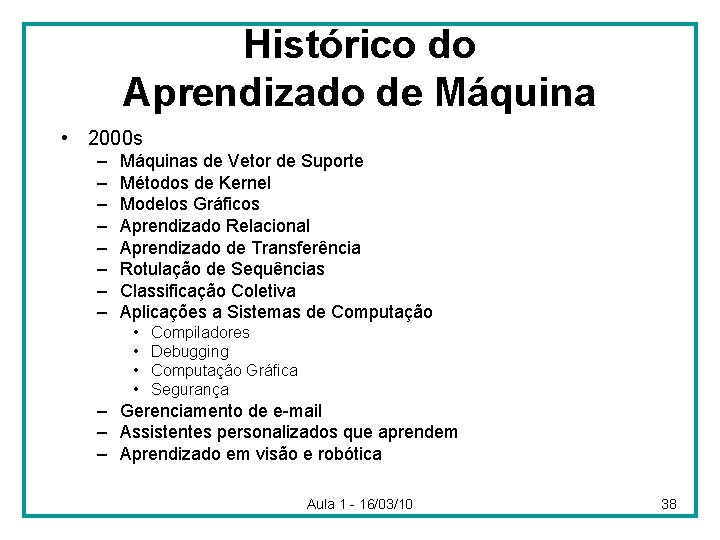 Histórico do Aprendizado de Máquina

• 2000s
– Máquinas de Vetor de Suporte
– Métodos de Kernel
– Modelos Gráficos
– Aprendizado Relacional
– Aprendizado de Transferência
– Rotulação de Sequências
– Classificação Coletiva
– Aplicações a Sistemas de Computação
• Compiladores
• Debugging
• Computação Gráfica
• Segurança
– Gerenciamento de e-mail
– Assistentes personalizados que aprendem
– Aprendizado em visão e robótica

Aula 1 - 16/03/10

38